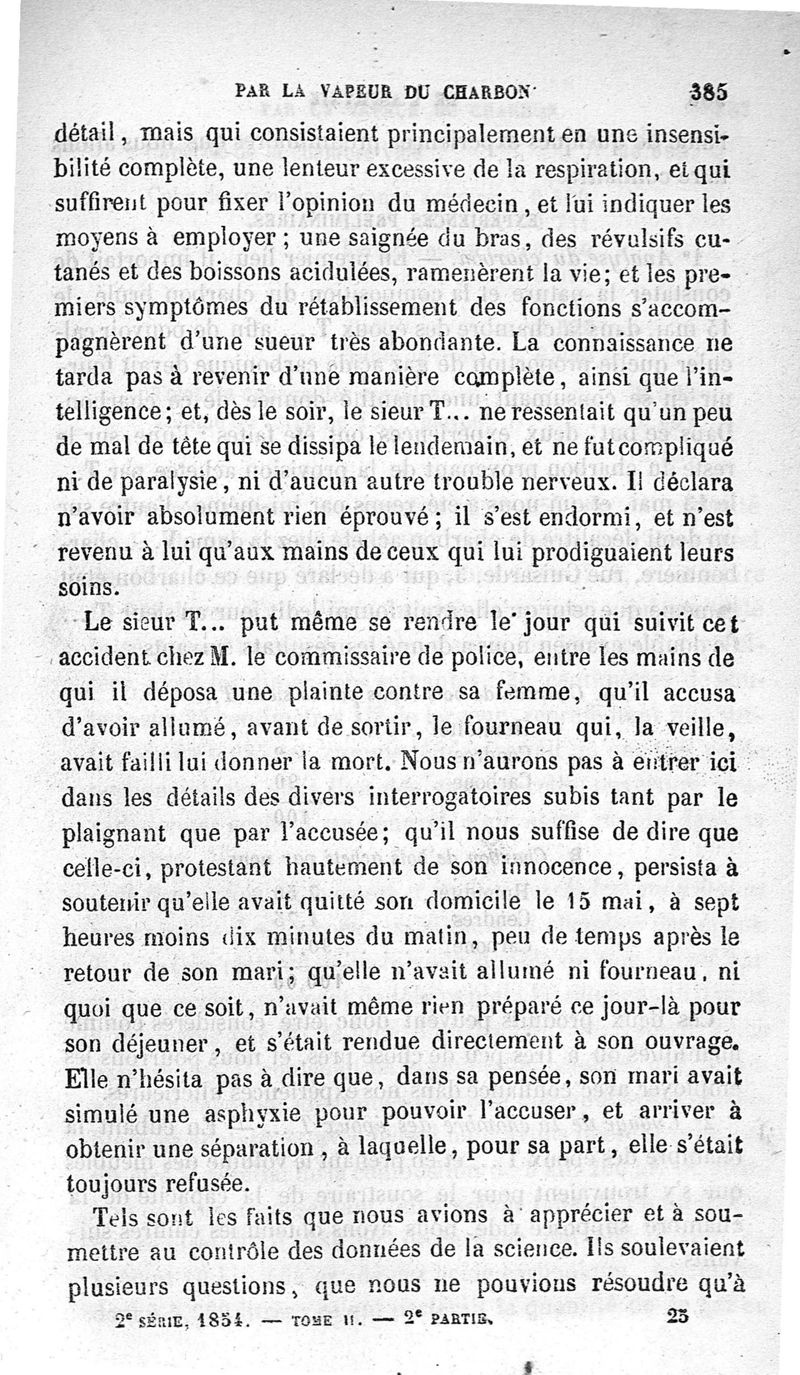 PAR LA VAPEUR DU CHARBON 385

détail, mais qui consistaient principalement en une insensibilité complète, une lenteur excessive de la respiration, et qui suffirent pour fixer l'opinion du médecin, et lui indiquer les moyens à employer ; une saignée du bras, des révulsifs cutanés et des boissons acidulées, ramenèrent la vie; et les premiers symptômes du rétablissement des fonctions s'accompagnèrent d'une sueur très abondante. La connaissance ne tarda pas à revenir d'une manière complète, ainsi que l'intelligence; et, dès le soir, le sieur T... ne ressentait qu'un peu de mal de tête qui se dissipa le lendemain, et ne fut compliqué ni de paralysie, ni d'aucun autre trouble nerveux. Il déclara n'avoir absolument rien éprouvé; il s'est endormi, et n'est revenu à lui qu'aux mains de ceux qui lui prodiguaient leurs soins.

Le sieur T... put même se rendre le jour qui suivit cet accident chez M. le commissaire de police, entre les mains de qui il déposa une plainte contre sa femme, qu'il accusa d'avoir allumé, avant de sortir, le fourneau qui, la veille, avait failli lui donner la mort. Nous n'aurons pas à entrer ici dans les détails des divers interrogatoires subis tant par le plaignant que par l'accusée; qu'il nous suffise de dire que celle-ci, protestant hautement de son innocence, persista à soutenir qu'elle avait quitté son domicile le 15 mai, à sept heures moins dix minutes du matin, peu de temps après le retour de son mari; qu'elle n'avait allumé ni fourneau, ni quoi que ce soit, n'avait même rien préparé ce jour-là pour son déjeuner, et s'était rendue directement à son ouvrage. Elle n'hésita pas à dire que, dans sa pensée, son mari avait simulé une asphyxie pour pouvoir l'accuser, et arriver à obtenir une séparation, à laquelle, pour sa part, elle s'était toujours refusée.

Tels sont les faits que nous avions à apprécier et à soumettre au contrôle des données de la science. Ils soulevaient plusieurs questions, que nous ne pouvions résoudre qu'à

2e SÉRIE, 1854. — TOME II. — 2e PARTIE. 25